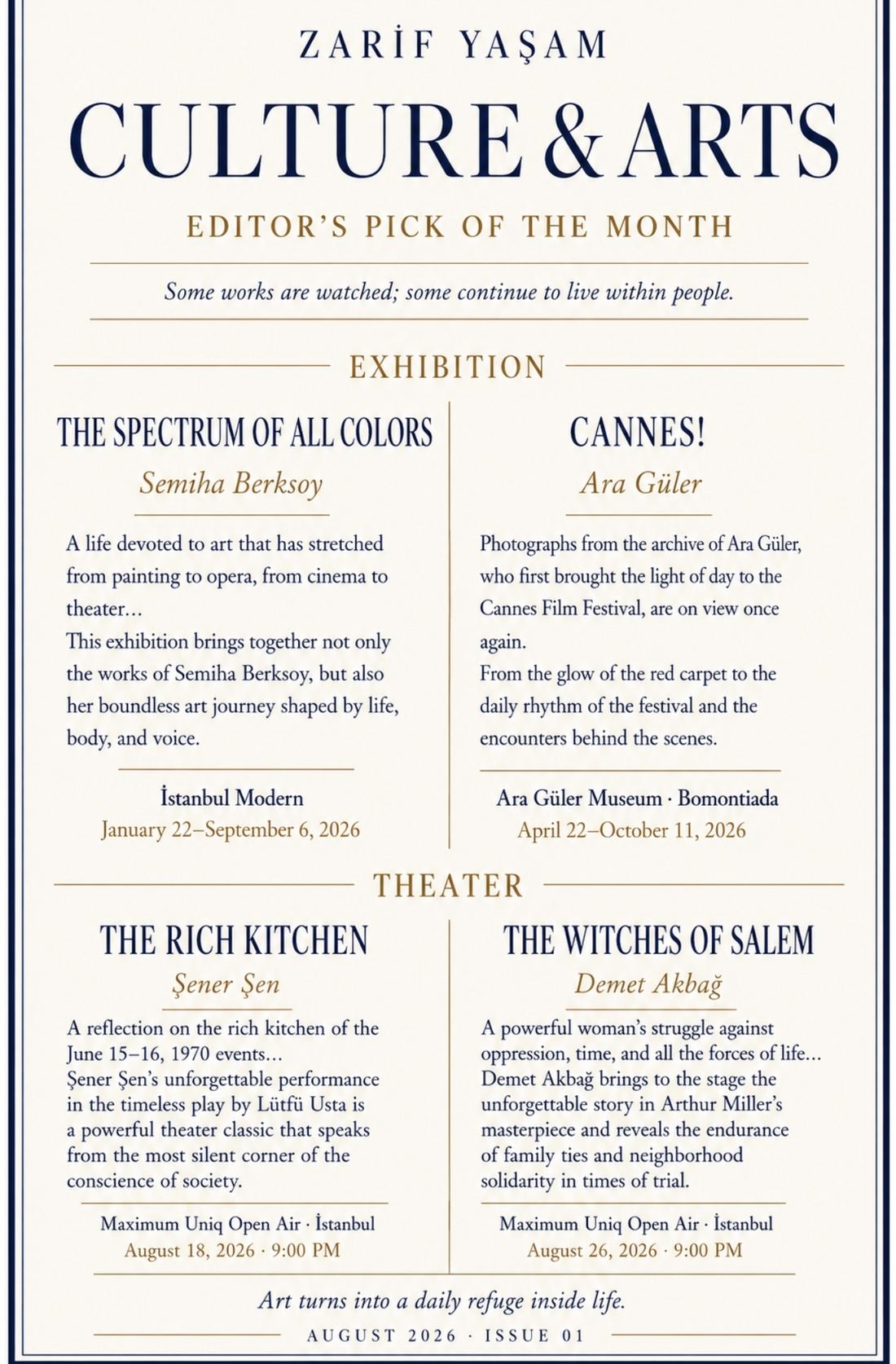 ZARİF YAŞAM

CULTURE & ARTS

EDITOR'S PICK OF THE MONTH

Some works are watched; some continue to live within people.

EXHIBITION

THE SPECTRUM OF ALL COLORS

Semiha Berksoy

A life devoted to art that has stretched from painting to opera, from cinema to theater…
This exhibition brings together not only the works of Semiha Berksoy, but also her boundless art journey shaped by life, body, and voice.

İstanbul Modern
January 22–September 6, 2026

CANNES!

Ara Güler

Photographs from the archive of Ara Güler, who first brought the light of day to the Cannes Film Festival, are on view once again.
From the glow of the red carpet to the daily rhythm of the festival and the encounters behind the scenes.

Ara Güler Museum · Bomontiada
April 22–October 11, 2026

THEATER

THE RICH KITCHEN

Şener Şen

A reflection on the rich kitchen of the June 15–16, 1970 events…
Şener Şen's unforgettable performance in the timeless play by Lütfü Usta is a powerful theater classic that speaks from the most silent corner of the conscience of society.

Maximum Uniq Open Air · İstanbul
August 18, 2026 · 9:00 PM

THE WITCHES OF SALEM

Demet Akbağ

A powerful woman's struggle against oppression, time, and all the forces of life…
Demet Akbağ brings to the stage the unforgettable story in Arthur Miller's masterpiece and reveals the endurance of family ties and neighborhood solidarity in times of trial.

Maximum Uniq Open Air · İstanbul
August 26, 2026 · 9:00 PM

Art turns into a daily refuge inside life.

AUGUST 2026 · ISSUE 01